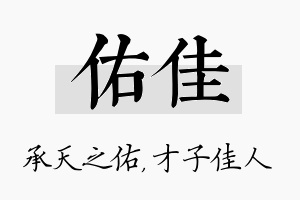 佑佳

承天之佑,才子佳人